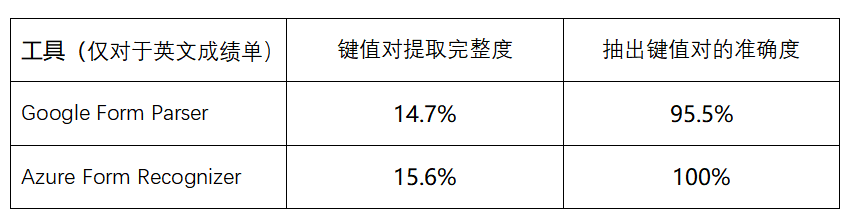 | 工具（仅对于英文成绩单） | 键值对提取完整度 | 抽出键值对的准确度 |
|---|---|---|
| Google Form Parser | 14.7% | 95.5% |
| Azure Form Recognizer | 15.6% | 100% |